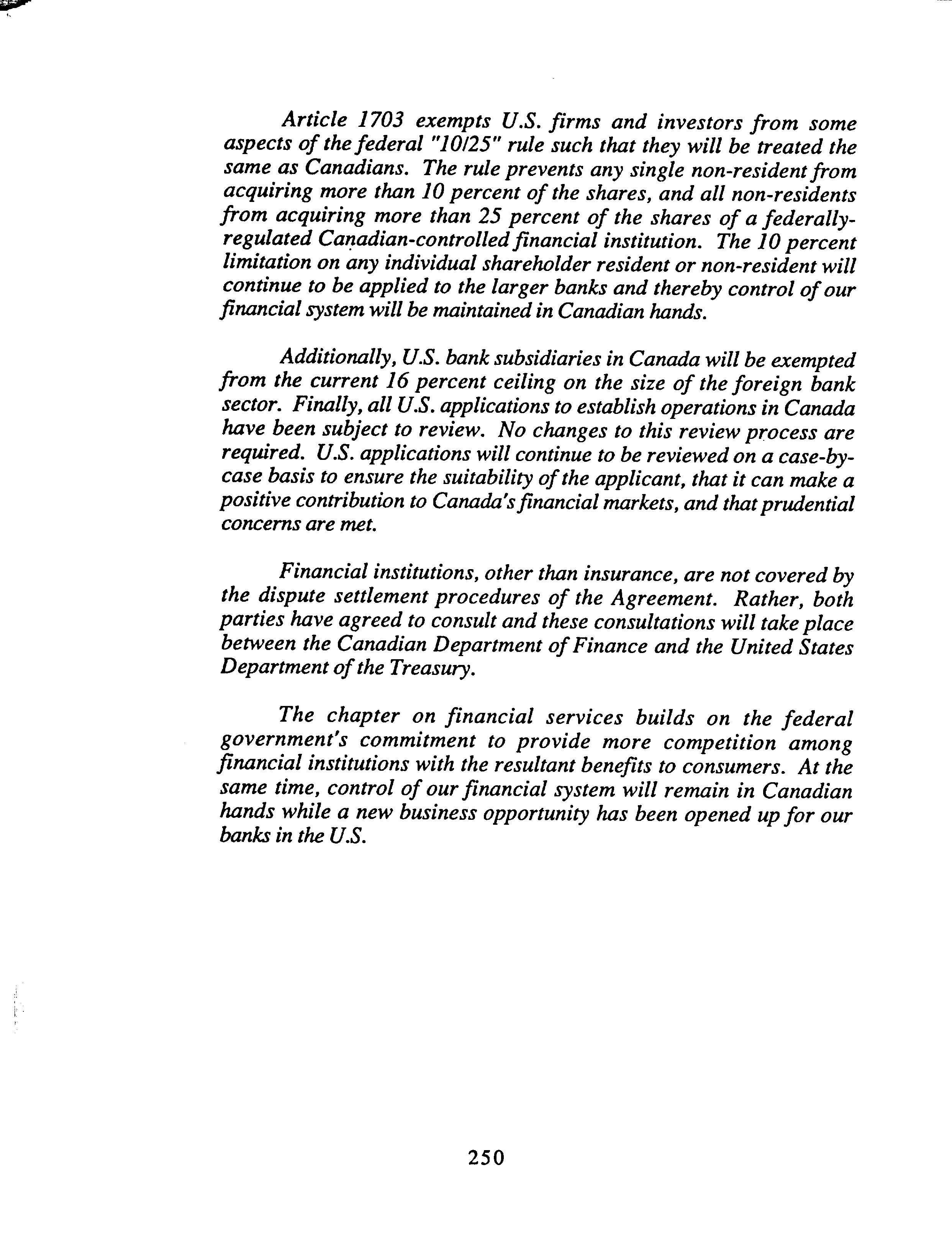 Article 1703 exempts U.S. firms and investors from some aspects of the federal "10/25" rule such that they will be treated the same as Canadians. The rule prevents any single non-resident from acquiring more than 10 percent of the shares, and all non-residents from acquiring more than 25 percent of the shares of a federally-regulated Canadian-controlled financial institution. The 10 percent limitation on any individual shareholder resident or non-resident will continue to be applied to the larger banks and thereby control of our financial system will be maintained in Canadian hands.

Additionally, U.S. bank subsidiaries in Canada will be exempted from the current 16 percent ceiling on the size of the foreign bank sector. Finally, all U.S. applications to establish operations in Canada have been subject to review. No changes to this review process are required. U.S. applications will continue to be reviewed on a case-by-case basis to ensure the suitability of the applicant, that it can make a positive contribution to Canada's financial markets, and that prudential concerns are met.

Financial institutions, other than insurance, are not covered by the dispute settlement procedures of the Agreement. Rather, both parties have agreed to consult and these consultations will take place between the Canadian Department of Finance and the United States Department of the Treasury.

The chapter on financial services builds on the federal government's commitment to provide more competition among financial institutions with the resultant benefits to consumers. At the same time, control of our financial system will remain in Canadian hands while a new business opportunity has been opened up for our banks in the U.S.

250